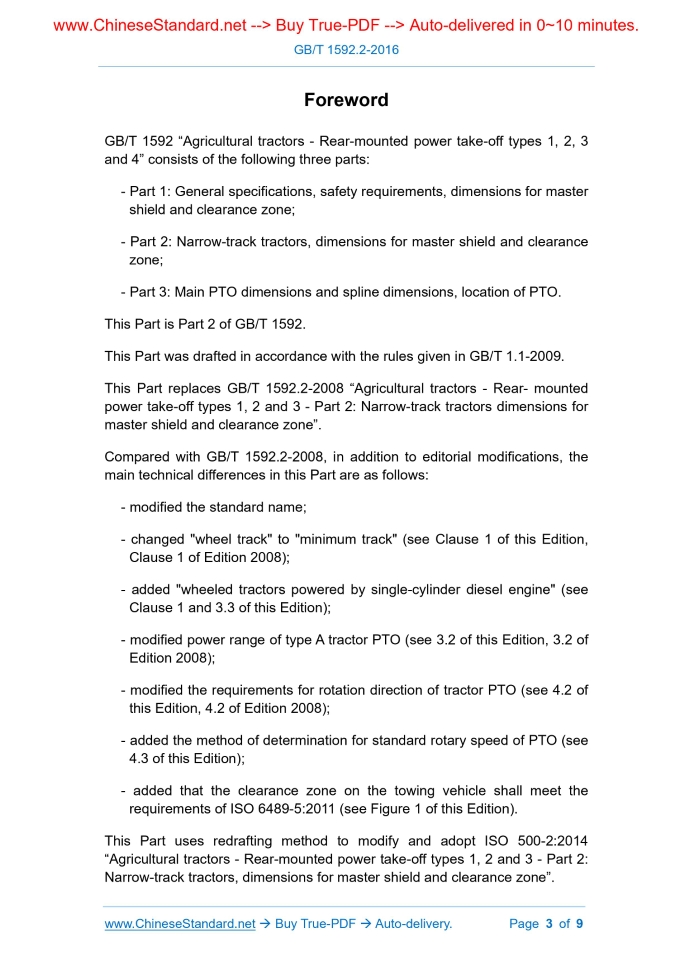 www.ChineseStandard.net --> Buy True-PDF --> Auto-delivered in 0~10 minutes.

GB/T 1592.2-2016

Foreword

GB/T 1592 “Agricultural tractors - Rear-mounted power take-off types 1, 2, 3 and 4” consists of the following three parts:

- Part 1: General specifications, safety requirements, dimensions for master shield and clearance zone;

- Part 2: Narrow-track tractors, dimensions for master shield and clearance zone;

- Part 3: Main PTO dimensions and spline dimensions, location of PTO.

This Part is Part 2 of GB/T 1592.

This Part was drafted in accordance with the rules given in GB/T 1.1-2009.

This Part replaces GB/T 1592.2-2008 “Agricultural tractors - Rear- mounted power take-off types 1, 2 and 3 - Part 2: Narrow-track tractors dimensions for master shield and clearance zone”.

Compared with GB/T 1592.2-2008, in addition to editorial modifications, the main technical differences in this Part are as follows:

- modified the standard name;

- changed "wheel track" to "minimum track" (see Clause 1 of this Edition, Clause 1 of Edition 2008);

- added "wheeled tractors powered by single-cylinder diesel engine" (see Clause 1 and 3.3 of this Edition);

- modified power range of type A tractor PTO (see 3.2 of this Edition, 3.2 of Edition 2008);

- modified the requirements for rotation direction of tractor PTO (see 4.2 of this Edition, 4.2 of Edition 2008);

- added the method of determination for standard rotary speed of PTO (see 4.3 of this Edition);

- added that the clearance zone on the towing vehicle shall meet the requirements of ISO 6489-5:2011 (see Figure 1 of this Edition).

This Part uses redrafting method to modify and adopt ISO 500-2:2014 “Agricultural tractors - Rear-mounted power take-off types 1, 2 and 3 - Part 2: Narrow-track tractors, dimensions for master shield and clearance zone”.

www.ChineseStandard.net → Buy True-PDF → Auto-delivery. Page 3 of 9